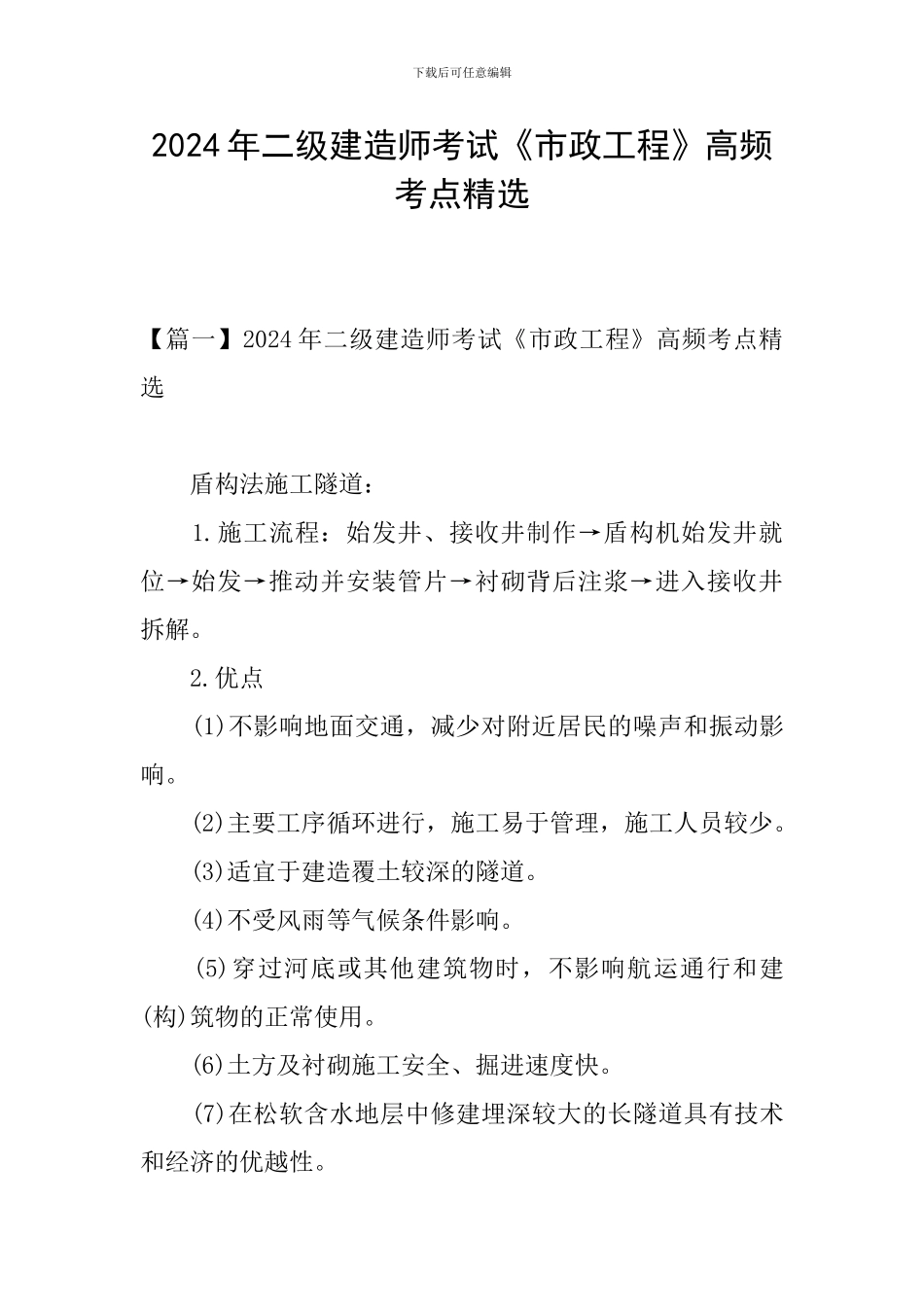 下载后可任意编辑

2024年二级建造师考试《市政工程》高频考点精选

【篇一】2024年二级建造师考试《市政工程》高频考点精选

盾构法施工隧道：

1.施工流程：始发井、接收井制作→盾构机始发井就位→始发→推动并安装管片→衬砌背后注浆→进入接收井拆解。

2.优点

(1)不影响地面交通，减少对附近居民的噪声和振动影响。

(2)主要工序循环进行，施工易于管理，施工人员较少。

(3)适宜于建造覆土较深的隧道。

(4)不受风雨等气候条件影响。

(5)穿过河底或其他建筑物时，不影响航运通行和建(构)筑物的正常使用。

(6)土方及衬砌施工安全、掘进速度快。

(7)在松软含水地层中修建埋深较大的长隧道具有技术和经济的优越性。